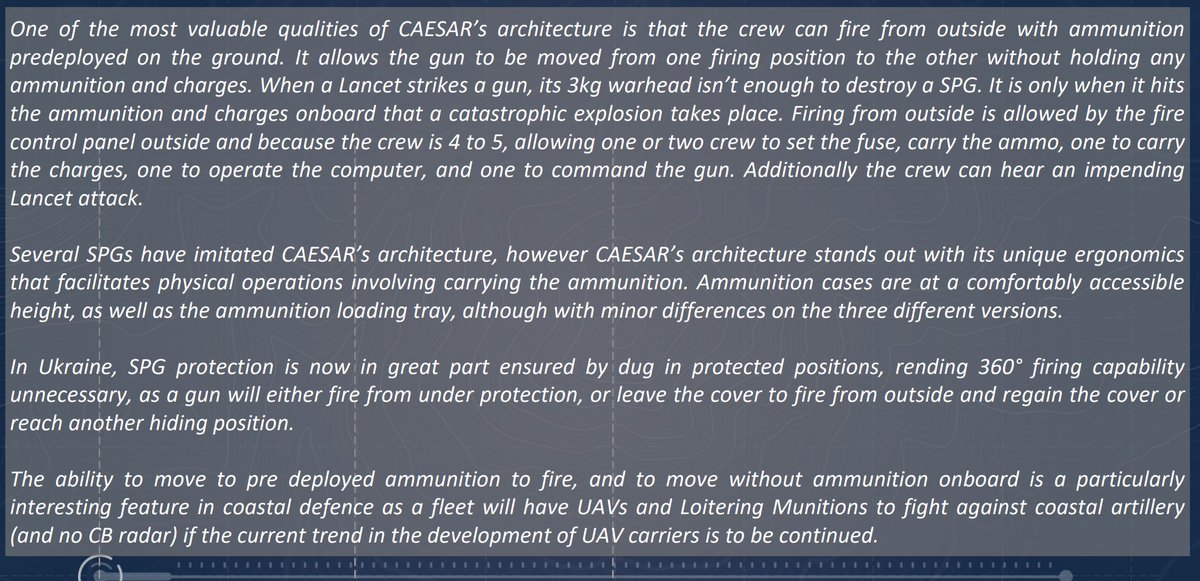 One of the most valuable qualities of CAESAR's architecture is that the crew can fire from outside with ammunition predeployed on the ground. It allows the gun to be moved from one firing position to the other without holding any ammunition and charges. When a Lancet strikes a gun, its 3kg warhead isn't enough to destroy a SPG. It is only when it hits the ammunition and charges onboard that a catastrophic explosion takes place. Firing from outside is allowed by the fire control panel outside and because the crew is 4 to 5, allowing one or two crew to set the fuse, carry the ammo, one to carry the charges, one to operate the computer, and one to command the gun. Additionally the crew can hear an impending Lancet attack.

Several SPGs have imitated CAESAR's architecture, however CAESAR's architecture stands out with its unique ergonomics that facilitates physical operations involving carrying the ammunition. Ammunition cases are at a comfortably accessible height, as well as the ammunition loading tray, although with minor differences on the three different versions.

In Ukraine, SPG protection is now in great part ensured by dug in protected positions, rending 360° firing capability unnecessary, as a gun will either fire from under protection, or leave the cover to fire from outside and regain the cover or reach another hiding position.

The ability to move to pre deployed ammunition to fire, and to move without ammunition onboard is a particularly interesting feature in coastal defence as a fleet will have UAVs and Loitering Munitions to fight against coastal artillery (and no CB radar) if the current trend in the development of UAV carriers is to be continued.